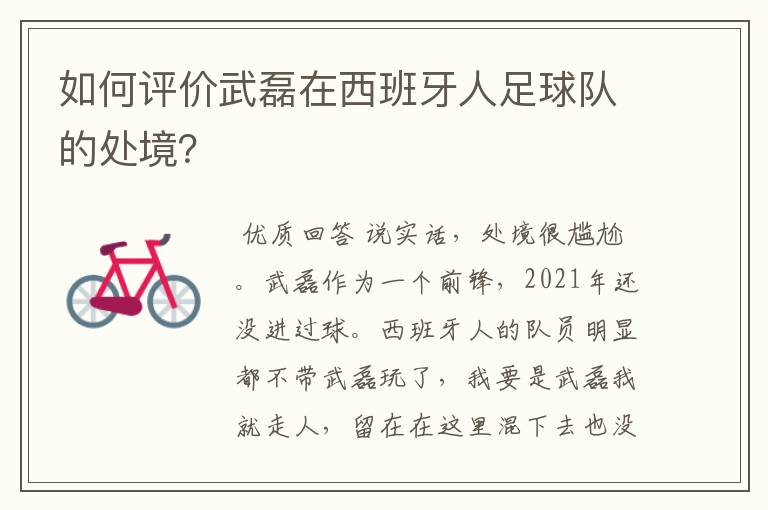 如何评价武磊在西班牙人足球队的处境?

优质回答 说实话，处境很尴尬。武磊作为一个前锋，2021年还没进过球。西班牙人的队员明显都不带武磊玩了，我要是武磊我就走人，留在在这里混下去也没